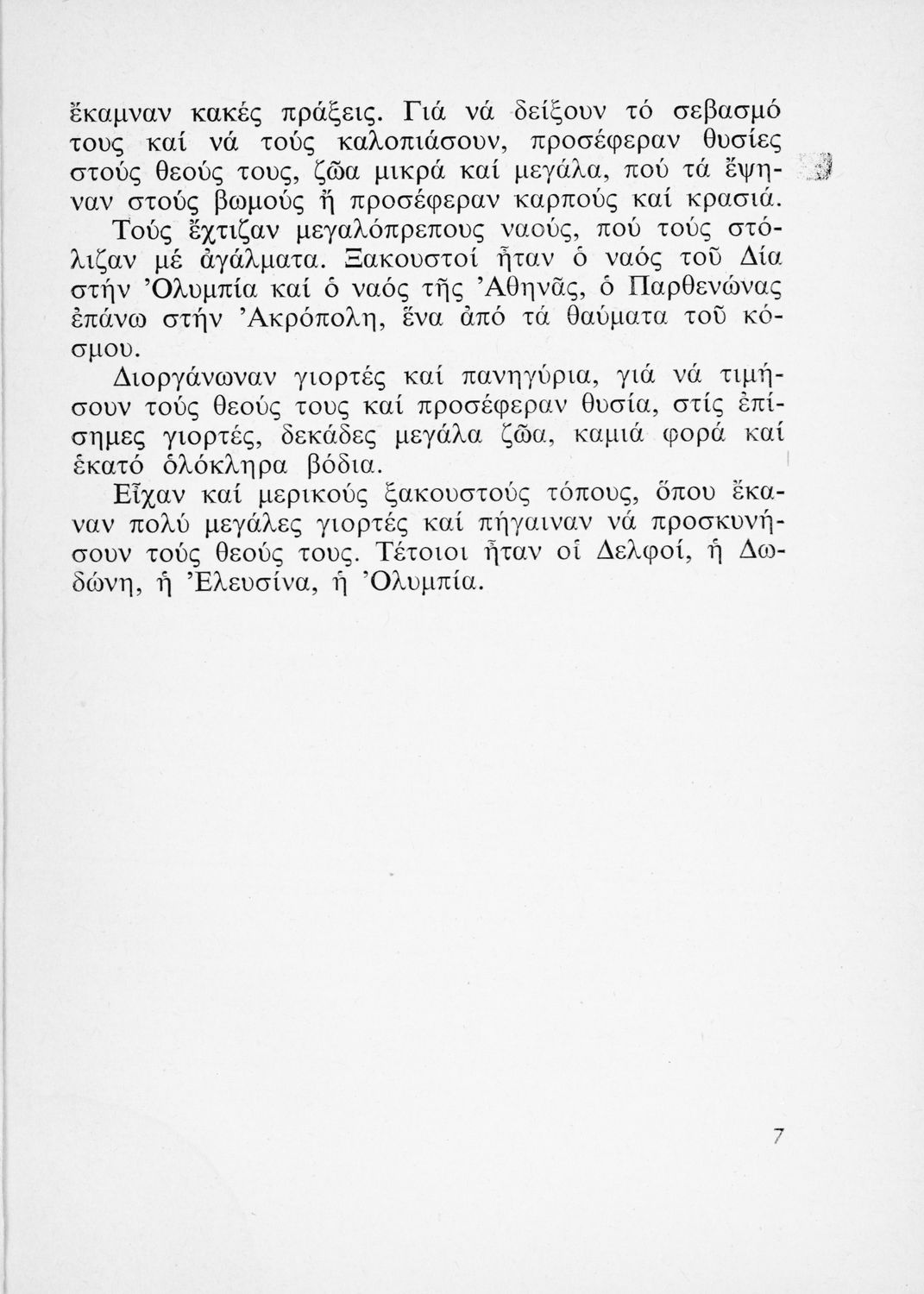 ἔκαμναν κακές πράξεις. Γιά νά δείξουν τό σεβασμό τους καί νά τούς καλοπιάσουν, προσέφεραν θυσίες στούς θεούς τους, ζῶα μικρά καί μεγάλα, πού τά ἔψηναν στούς βωμούς ἤ προσέφεραν καρπούς καί κρασιά. Τούς ἔχτιζαν μεγαλόπρεπους ναούς, πού τούς στόλιζαν μέ ἀγάλματα. Ξακουστοί ἦταν ὁ ναός τοῦ Δία στήν Ὀλυμπία καί ὁ ναός τῆς Ἀθηνᾶς, ὁ Παρθενώνας ἐπάνω στήν Ἀκρόπολη, ἕνα ἀπό τά θαύματα τοῦ κόσμου.

Διοργάνωναν γιορτές καί πανηγύρια, γιά νά τιμήσουν τούς θεούς τους καί προσέφεραν θυσία, στίς ἐπίσημες γιορτές, δεκάδες μεγάλα ζῶα, καμιά φορά καί ἑκατό ὁλόκληρα βόδια.

Εἶχαν καί μερικούς ξακουστούς τόπους, ὅπου ἔκαναν πολύ μεγάλες γιορτές καί πήγαιναν νά προσκυνήσουν τούς θεούς τους. Τέτοιοι ἦταν οἱ Δελφοί, ἡ Δωδώνη, ἡ Ἐλευσίνα, ἡ Ὀλυμπία.

7